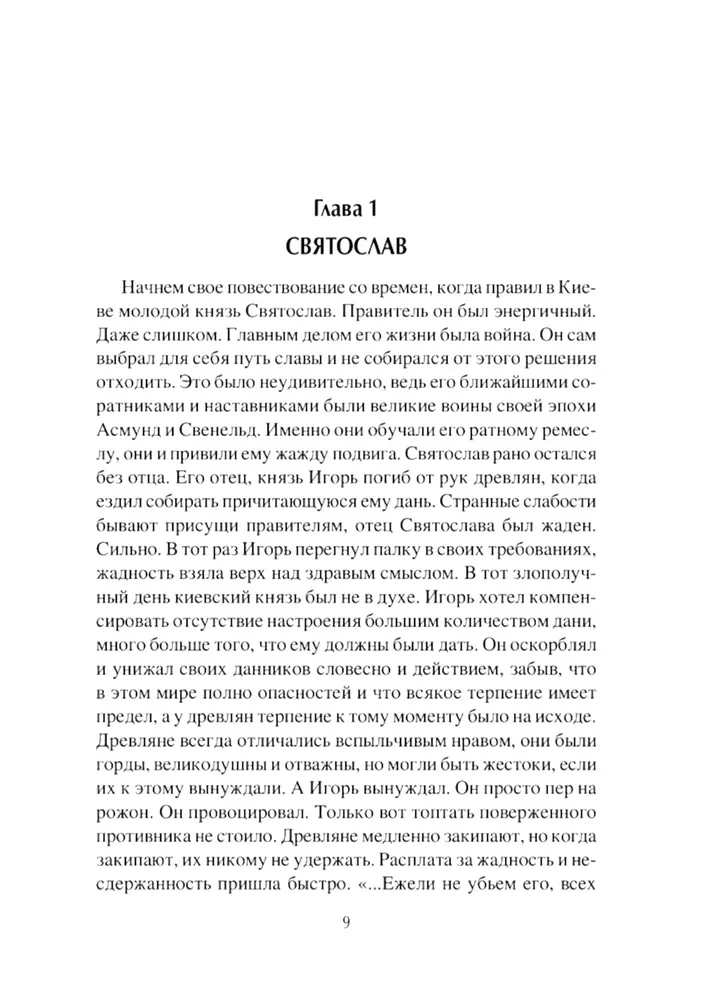 Глава 1
СВЯТОСЛАВ

Начнем свое повествование со времен, когда правил в Киеве молодой князь Святослав. Правитель он был энергичный. Даже слишком. Главным делом его жизни была война. Он сам выбрал для себя путь славы и не собирался от этого решения отходить. Это было неудивительно, ведь его ближайшими соратниками и наставниками были великие воины своей эпохи Асмунд и Свенельд. Именно они обучали его ратному ремеслу, они и привили ему жажду подвига. Святослав рано остался без отца. Его отец, князь Игорь погиб от рук древлян, когда ездил собирать причитающуюся ему дань. Странные слабости бывают присущи правителям, отец Святослава был жаден. Сильно. В тот раз Игорь перегнул палку в своих требованиях, жадность взяла верх над здравым смыслом. В тот злополучный день киевский князь был не в духе. Игорь хотел компенсировать отсутствие настроения большим количеством дани, много больше того, что ему должны были дать. Он оскорблял и унижал своих данников словесно и действием, забыв, что в этом мире полно опасностей и что всякое терпение имеет предел, а у древлян терпение к тому моменту было на исходе. Древляне всегда отличались вспыльчивым нравом, они были горды, великодушны и отважны, но могли быть жестоки, если их к этому вынуждали. А Игорь вынуждал. Он просто пер на рожон. Он провоцировал. Только вот топтать поверженного противника не стоило. Древляне медленно закипают, но когда закипают, их никому не удержать. Расплата за жадность и несдержанность пришла быстро. «...Ежели не убьем его, всех

9